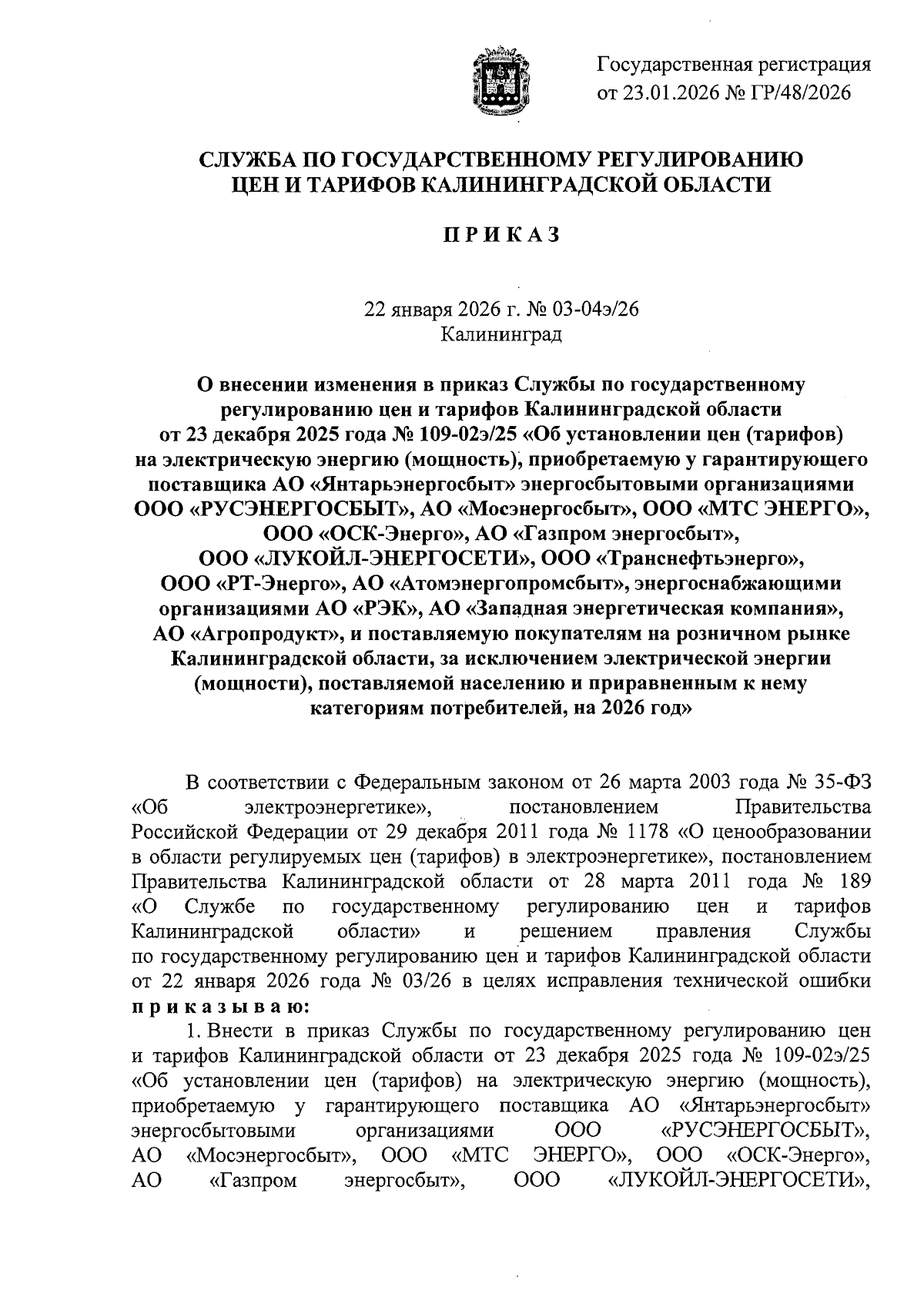 Государственная регистрация от 23.01.2026 № ГР/48/2026

СЛУЖБА ПО ГОСУДАРСТВЕННОМУ РЕГУЛИРОВАНИЮ ЦЕН И ТАРИФОВ КАЛИНИНГРАДСКОЙ ОБЛАСТИ

П Р И К А З

22 января 2026 г. № 03-04э/26
Калининград

О внесении изменения в приказ Службы по государственному регулированию цен и тарифов Калининградской области от 23 декабря 2025 года № 109-02э/25 «Об установлении цен (тарифов) на электрическую энергию (мощность), приобретаемую у гарантирующего поставщика АО «Янтарьэнергосбыт» энергосбытовыми организациями ООО «РУСЭНЕРГОСБЫТ», АО «Мосэнергосбыт», ООО «МТС ЭНЕРГО», ООО «ОСК-Энерго», АО «Газпром энергосбыт», ООО «ЛУКОЙЛ-ЭНЕРГОСЕТИ», ООО «Транснефтьэнерго», ООО «РТ-Энерго», АО «Атомэнергопромсбыт», энергоснабжающими организациями АО «РЭК», АО «Западная энергетическая компания», АО «Агропродукт», и поставляемую покупателям на розничном рынке Калининградской области, за исключением электрической энергии (мощности), поставляемой населению и приравненным к нему категориям потребителей, на 2026 год»

В соответствии с Федеральным законом от 26 марта 2003 года № 35-ФЗ «Об электроэнергетике», постановлением Правительства Российской Федерации от 29 декабря 2011 года № 1178 «О ценообразовании в области регулируемых цен (тарифов) в электроэнергетике», постановлением Правительства Калининградской области от 28 марта 2011 года № 189 «О Службе по государственному регулированию цен и тарифов Калининградской области» и решением правления Службы по государственному регулированию цен и тарифов Калининградской области от 22 января 2026 года № 03/26 в целях исправления технической ошибки п р и к а з ы в а ю:

1. Внести в приказ Службы по государственному регулированию цен и тарифов Калининградской области от 23 декабря 2025 года № 109-02э/25 «Об установлении цен (тарифов) на электрическую энергию (мощность), приобретаемую у гарантирующего поставщика АО «Янтарьэнергосбыт» энергосбытовыми организациями ООО «РУСЭНЕРГОСБЫТ», АО «Мосэнергосбыт», ООО «МТС ЭНЕРГО», ООО «ОСК-Энерго», АО «Газпром энергосбыт», ООО «ЛУКОЙЛ-ЭНЕРГОСЕТИ»,